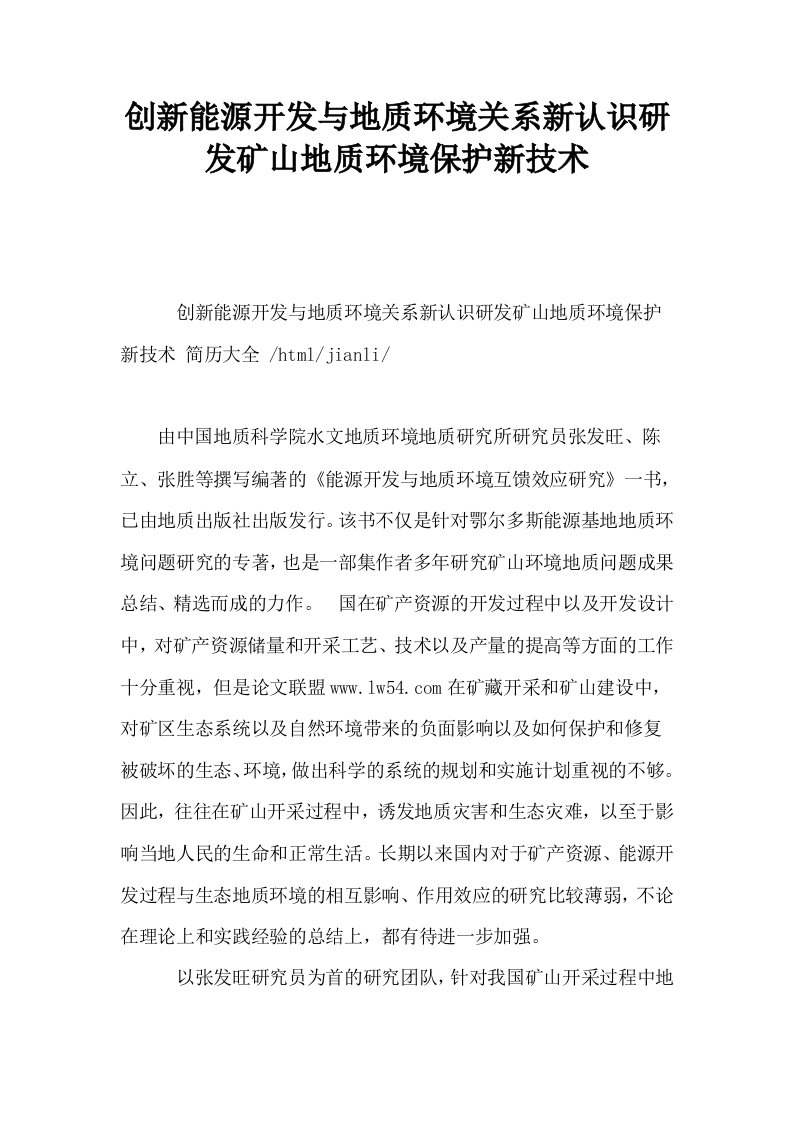 创新能源开发与地质环境关系新认识研发矿山地质环境保护新技术

创新能源开发与地质环境关系新认识研发矿山地质环境保护新技术 简历大全 /html/jianli/

由中国地质科学院水文地质环境地质研究所研究员张发旺、陈立、张胜等撰写编著的《能源开发与地质环境互馈效应研究》一书，已由地质出版社出版发行。该书不仅是针对鄂尔多斯能源基地地质环境问题研究的专著，也是一部集作者多年研究矿山环境地质问题成果总结、精选而成的力作。 国在矿产资源的开发过程中以及开发设计中，对矿产资源储量和开采工艺、技术以及产量的提高等方面的工作十分重视，但是论文联盟www.lw54.com在矿藏开采和矿山建设中，对矿区生态系统以及自然环境带来的负面影响以及如何保护和修复被破坏的生态、环境，做出科学的系统的规划和实施计划重视的不够。因此，往往在矿山开采过程中，诱发地质灾害和生态灾难，以至于影响当地人民的生命和正常生活。长期以来国内对于矿产资源、能源开发过程与生态地质环境的相互影响、作用效应的研究比较薄弱，不论在理论上和实践经验的总结上，都有待进一步加强。

以张发旺研究员为首的研究团队，针对我国矿山开采过程中地